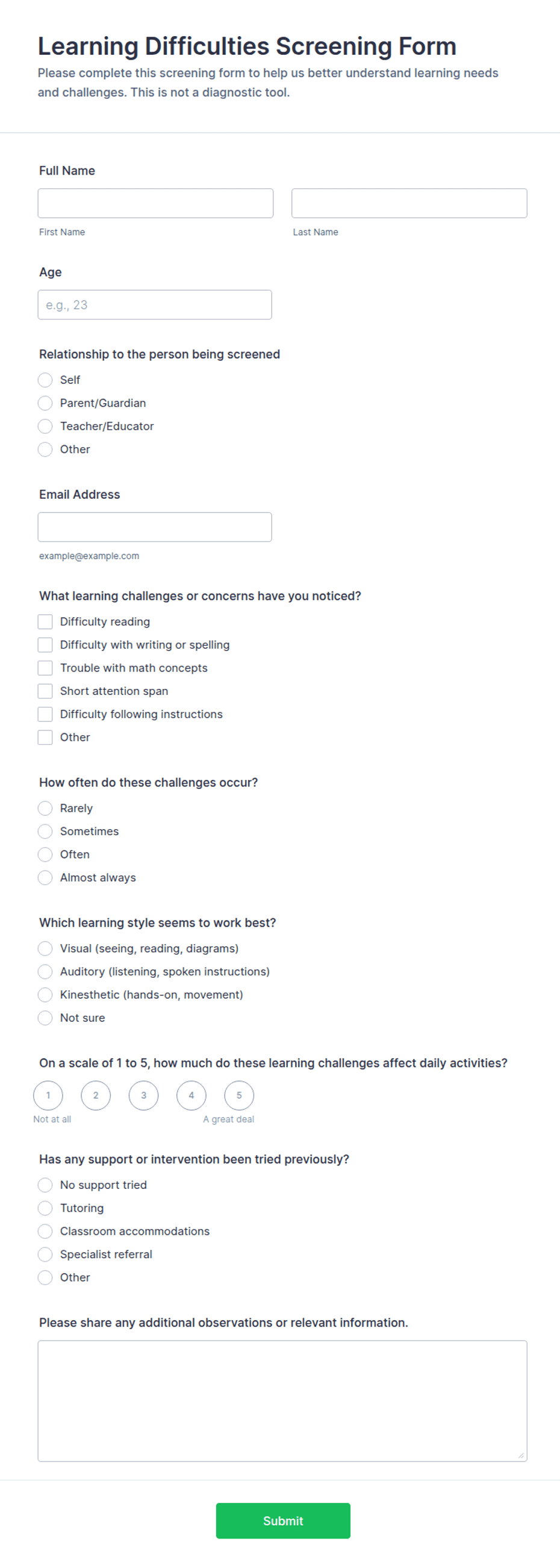 Learning Difficulties Screening Form

Please complete this screening form to help us better understand learning needs and challenges. This is not a diagnostic tool.

Full Name

First Name

Last Name

Age

e.g., 23

Relationship to the person being screened

Self

Parent/Guardian

Teacher/Educator

Other

Email Address

example@example.com

What learning challenges or concerns have you noticed?

Difficulty reading

Difficulty with writing or spelling

Trouble with math concepts

Short attention span

Difficulty following instructions

Other

How often do these challenges occur?

Rarely

Sometimes

Often

Almost always

Which learning style seems to work best?

Visual (seeing, reading, diagrams)

Auditory (listening, spoken instructions)

Kinesthetic (hands-on, movement)

Not sure

On a scale of 1 to 5, how much do these learning challenges affect daily activities?

1 2 3 4 5

Not at all

A great deal

Has any support or intervention been tried previously?

No support tried

Tutoring

Classroom accommodations

Specialist referral

Other

Please share any additional observations or relevant information.

Submit